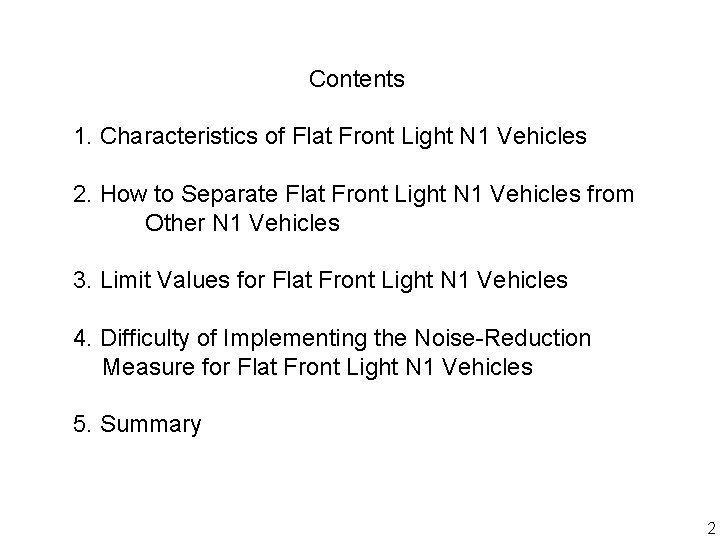 Contents

1. Characteristics of Flat Front Light N1 Vehicles

2. How to Separate Flat Front Light N1 Vehicles from Other N1 Vehicles

3. Limit Values for Flat Front Light N1 Vehicles

4. Difficulty of Implementing the Noise-Reduction Measure for Flat Front Light N1 Vehicles

5. Summary

2